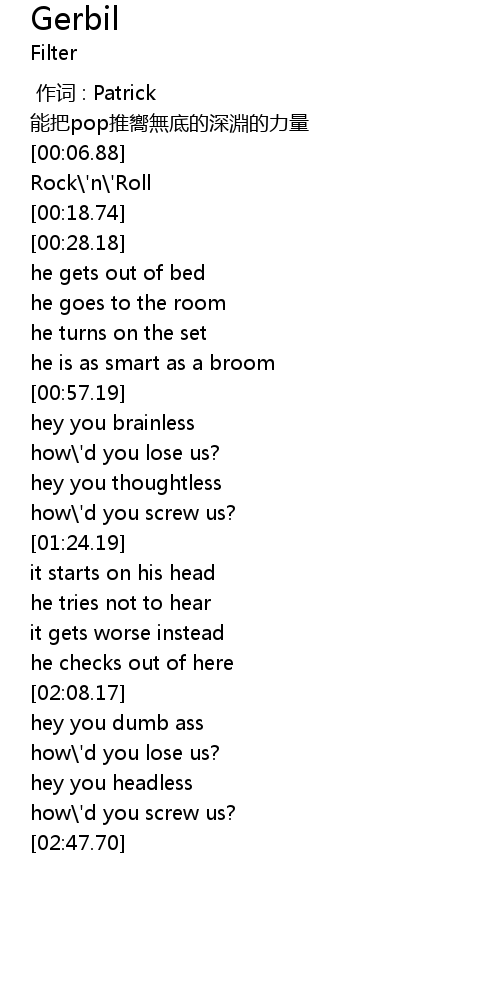 Gerbil
Filter

作词 : Patrick
能把pop推嚮無底的深淵的力量
[00:06.88]
Rock\'n\'Roll
[00:18.74]
[00:28.18]
he gets out of bed
he goes to the room
he turns on the set
he is as smart as a broom
[00:57.19]
hey you brainless
how\'d you lose us?
hey you thoughtless
how\'d you screw us?
[01:24.19]
it starts on his head
he tries not to hear
it gets worse instead
he checks out of here
[02:08.17]
hey you dumb ass
how\'d you lose us?
hey you headless
how\'d you screw us?
[02:47.70]